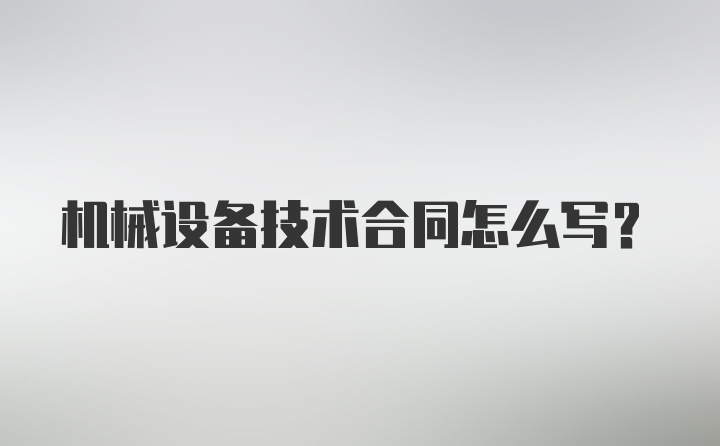 机械设备技术合同怎么写?